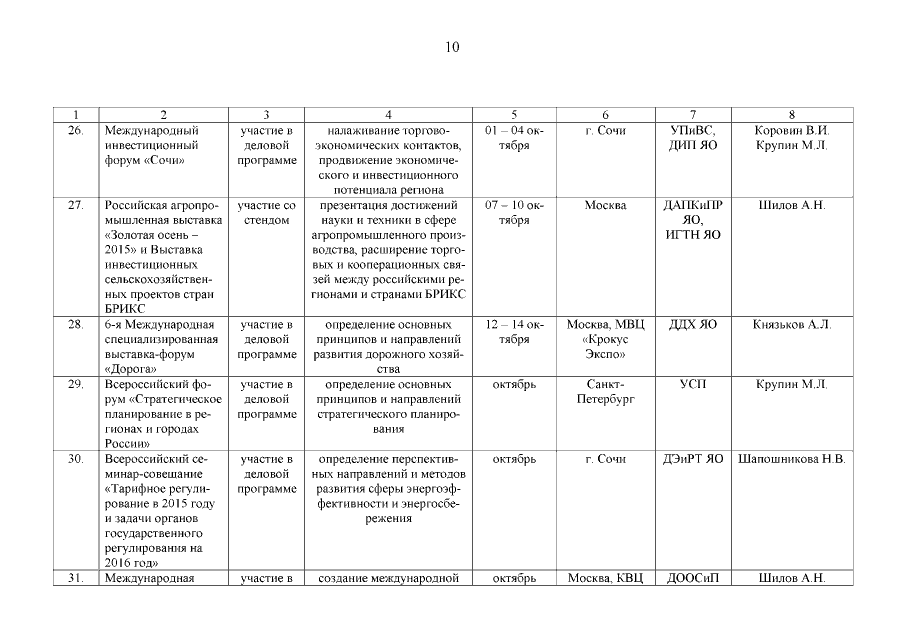 10

| 1 | 2 | 3 | 4 | 5 | 6 | 7 | 8 |
|---|---|---|---|---|---|---|---|
| 26. | Международный инвестиционный форум «Сочи» | участие в деловой программе | налаживание торгово-экономических контактов, продвижение экономического и инвестиционного потенциала региона | 01 – 04 октября | г. Сочи | УПиВС, ДИП ЯО | Коровин В.И. Крупин М.Л. |
| 27. | Российская агропромышленная выставка «Золотая осень – 2015» и Выставка инвестиционных сельскохозяйственных проектов стран БРИКС | участие со стендом | презентация достижений науки и техники в сфере агропромышленного производства, расширение торговых и кооперационных связей между российскими регионами и странами БРИКС | 07 – 10 октября | Москва | ДАПКиПР ЯО, ИГТН ЯО | Шилов А.Н. |
| 28. | 6-я Международная специализированная выставка-форум «Дорога» | участие в деловой программе | определение основных принципов и направлений развития дорожного хозяйства | 12 – 14 октября | Москва, МВЦ «Крокус Экспо» | ДДХ ЯО | Князьков А.Л. |
| 29. | Всероссийский форум «Стратегическое планирование в регионах и городах России» | участие в деловой программе | определение основных принципов и направлений стратегического планирования | октябрь | Санкт-Петербург | УСП | Крупин М.Л. |
| 30. | Всероссийский семинар-совещание «Тарифное регулирование в 2015 году и задачи органов государственного регулирования на 2016 год» | участие в деловой программе | определение перспективных направлений и методов развития сферы энергоэффективности и энергосбережения | октябрь | г. Сочи | ДЭиРТ ЯО | Шапошникова Н.В. |
| 31. | Международная | участие в | создание международной | октябрь | Москва, КВЦ | ДООСиП | Шилов А.Н. |